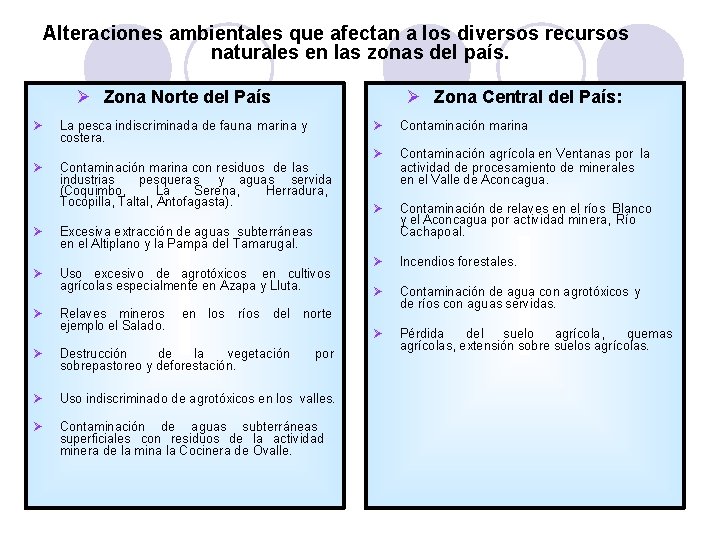 Alteraciones ambientales que afectan a los diversos recursos naturales en las zonas del país.

➢ Zona Norte del País

➢ La pesca indiscriminada de fauna marina y costera.

➢ Contaminación marina con residuos de las industrias pesqueras y aguas servida (Coquimbo, La Serena, Herradura, Tocopilla, Taltal, Antofagasta).

➢ Excesiva extracción de aguas subterráneas en el Altiplano y la Pampa del Tamarugal.

➢ Uso excesivo de agrotóxicos en cultivos agrícolas especialmente en Azapa y Lluta.

➢ Relaves mineros en los ríos del norte ejemplo el Salado.

➢ Destrucción de la vegetación por sobrepastoreo y deforestación.

➢ Uso indiscriminado de agrotóxicos en los valles.

➢ Contaminación de aguas subterráneas superficiales con residuos de la actividad minera de la mina la Cocinera de Ovalle.

➢ Zona Central del País:

➢ Contaminación marina

➢ Contaminación agrícola en Ventanas por la actividad de procesamiento de minerales en el Valle de Aconcagua.

➢ Contaminación de relaves en el ríos Blanco y el Aconcagua por actividad minera, Río Cachapoal.

➢ Incendios forestales.

➢ Contaminación de agua con agrotóxicos y de ríos con aguas servidas.

➢ Pérdida del suelo agrícola, quemas agrícolas, extensión sobre suelos agrícolas.